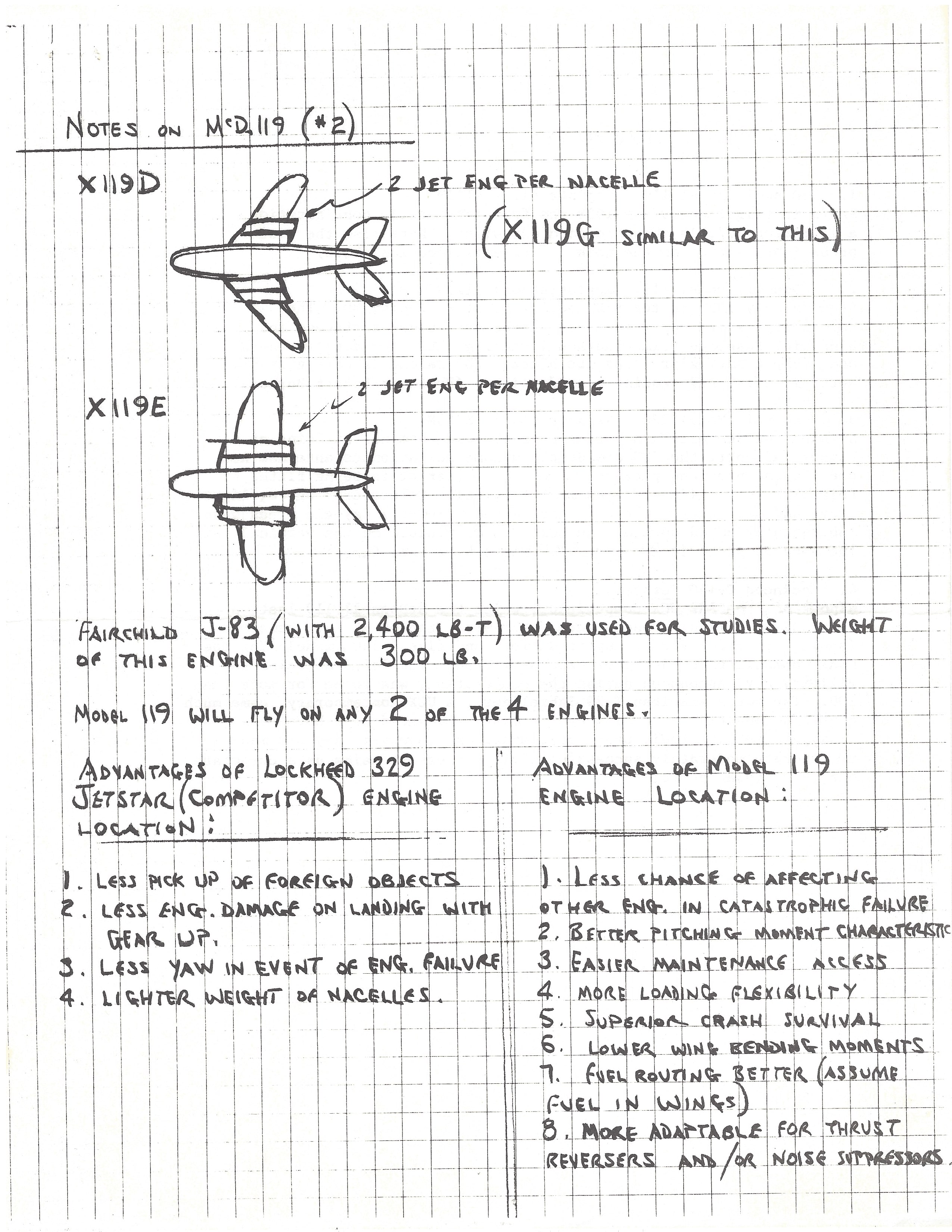 NOTES ON McD. 119 (#2)

X119D

2 JET ENG PER NACELLE

(X119G SIMILAR TO THIS)

X119E

2 JET ENG PER NACELLE

FAIRCHILD J-83 (WITH 2,400 LB-T) WAS USED FOR STUDIES. WEIGHT OF THIS ENGINE WAS 300 LB.

MODEL 119 WILL FLY ON ANY 2 OF THE 4 ENGINES.

ADVANTAGES OF LOCKHEED 329 JETSTAR (COMPETITOR) ENGINE LOCATION:

1. LESS PICK UP OF FOREIGN OBJECTS
2. LESS ENG. DAMAGE ON LANDING WITH GEAR UP.
3. LESS YAW IN EVENT OF ENG. FAILURE
4. LIGHTER WEIGHT OF NACELLES.

ADVANTAGES OF MODEL 119 ENGINE LOCATION:

1. LESS CHANCE OF AFFECTING OTHER ENG. IN CATASTROPHIC FAILURE
2. BETTER PITCHING MOMENT CHARACTERISTIC
3. EASIER MAINTENANCE ACCESS
4. MORE LOADING FLEXIBILITY
5. SUPERIOR CRASH SURVIVAL
6. LOWER WING BENDING MOMENTS
7. FUEL ROUTING BETTER (ASSUME FUEL IN WINGS)
8. MORE ADAPTABLE FOR THRUST REVERSERS AND/OR NOISE SUPPRESSORS.